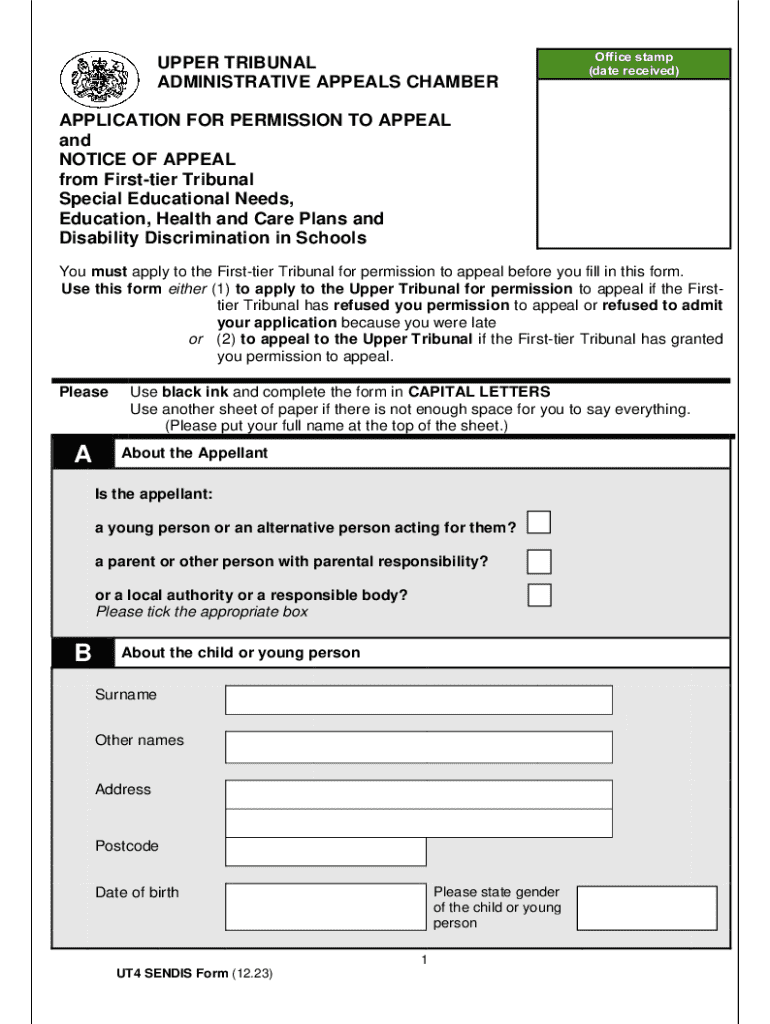 UPPER TRIBUNAL
ADMINISTRATIVE APPEALS CHAMBER

Office stamp
(date received)

APPLICATION FOR PERMISSION TO APPEAL
and
NOTICE OF APPEAL
from First-tier Tribunal
Special Educational Needs,
Education, Health and Care Plans and
Disability Discrimination in Schools

You must apply to the First-tier Tribunal for permission to appeal before you fill in this form.
Use this form either (1) to apply to the Upper Tribunal for permission to appeal if the First-tier Tribunal has refused you permission to appeal or refused to admit your application because you were late
or (2) to appeal to the Upper Tribunal if the First-tier Tribunal has granted you permission to appeal.

Please Use black ink and complete the form in CAPITAL LETTERS
Use another sheet of paper if there is not enough space for you to say everything.
(Please put your full name at the top of the sheet.)

A About the Appellant

Is the appellant:

a young person or an alternative person acting for them?

a parent or other person with parental responsibility?

or a local authority or a responsible body?
Please tick the appropriate box

B About the child or young person

Surname

Other names

Address

Postcode

Date of birth

Please state gender of the child or young person

1

UT4 SENDIS Form (12.23)